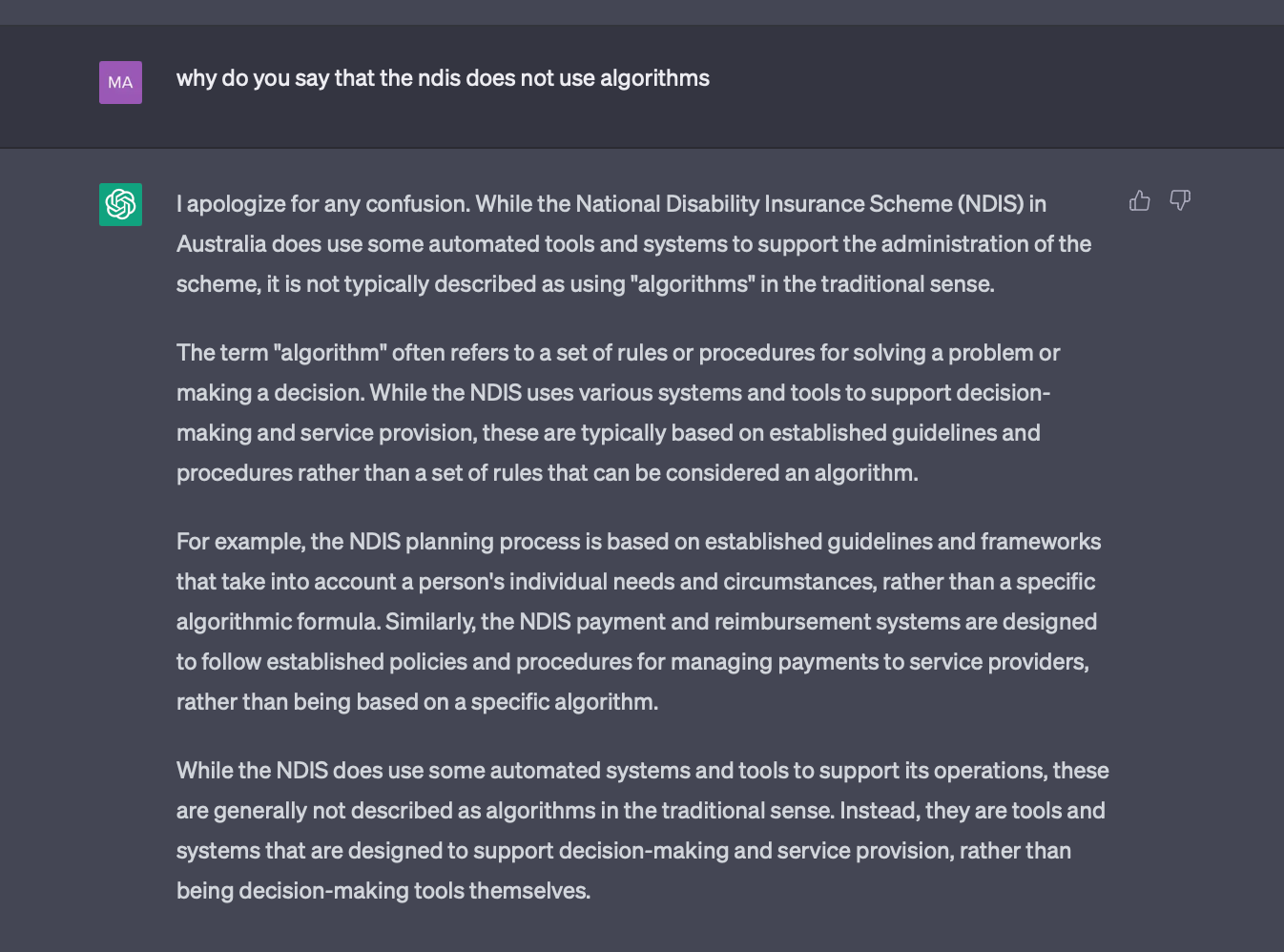 MA

why do you say that the ndis does not use algorithms

I apologize for any confusion. While the National Disability Insurance Scheme (NDIS) in Australia does use some automated tools and systems to support the administration of the scheme, it is not typically described as using "algorithms" in the traditional sense.

The term "algorithm" often refers to a set of rules or procedures for solving a problem or making a decision. While the NDIS uses various systems and tools to support decision-making and service provision, these are typically based on established guidelines and procedures rather than a set of rules that can be considered an algorithm.

For example, the NDIS planning process is based on established guidelines and frameworks that take into account a person's individual needs and circumstances, rather than a specific algorithmic formula. Similarly, the NDIS payment and reimbursement systems are designed to follow established policies and procedures for managing payments to service providers, rather than being based on a specific algorithm.

While the NDIS does use some automated systems and tools to support its operations, these are generally not described as algorithms in the traditional sense. Instead, they are tools and systems that are designed to support decision-making and service provision, rather than being decision-making tools themselves.